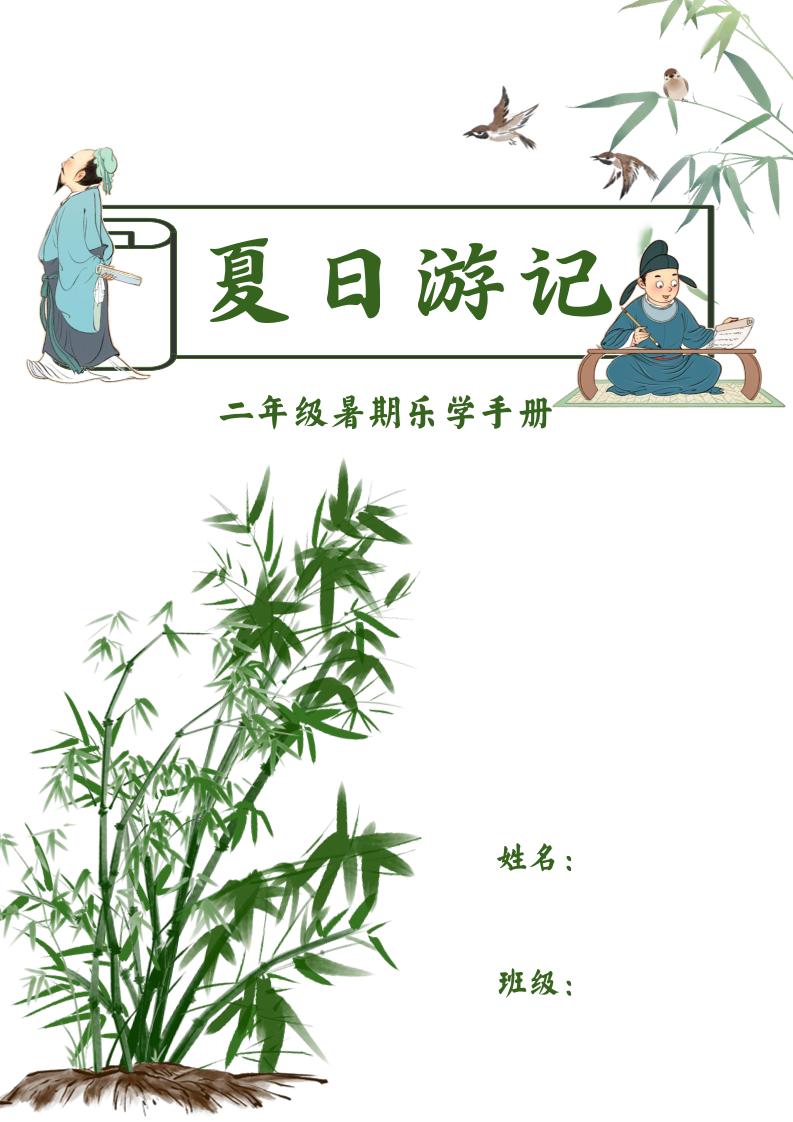 夏日游记

二年级暑期乐学手册

姓名：

班级：